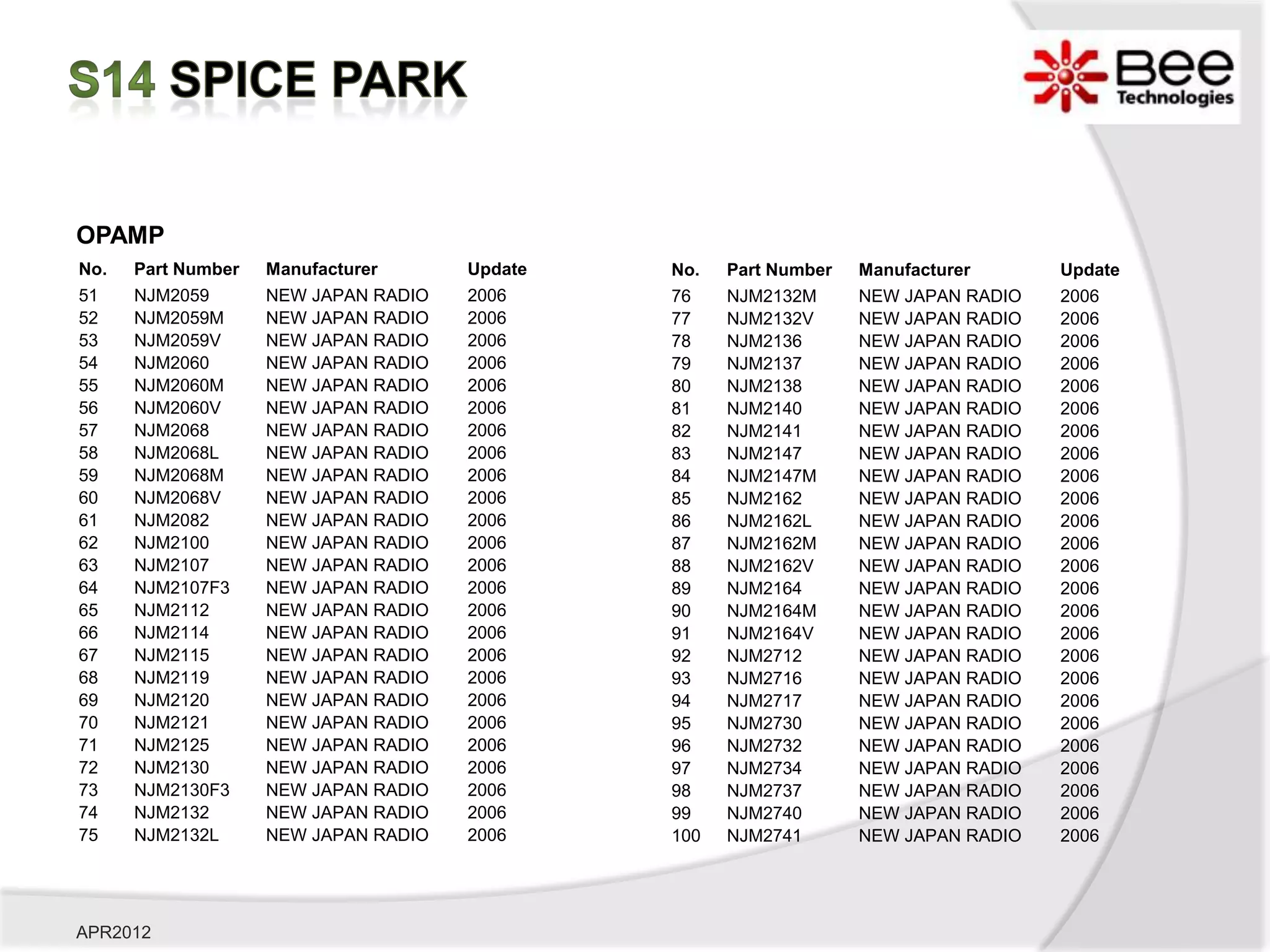 S14 SPICE PARK

Bee Technologies

OPAMP

| No. | Part Number | Manufacturer | Update |
|---|---|---|---|
| 51 | NJM2059 | NEW JAPAN RADIO | 2006 |
| 52 | NJM2059M | NEW JAPAN RADIO | 2006 |
| 53 | NJM2059V | NEW JAPAN RADIO | 2006 |
| 54 | NJM2060 | NEW JAPAN RADIO | 2006 |
| 55 | NJM2060M | NEW JAPAN RADIO | 2006 |
| 56 | NJM2060V | NEW JAPAN RADIO | 2006 |
| 57 | NJM2068 | NEW JAPAN RADIO | 2006 |
| 58 | NJM2068L | NEW JAPAN RADIO | 2006 |
| 59 | NJM2068M | NEW JAPAN RADIO | 2006 |
| 60 | NJM2068V | NEW JAPAN RADIO | 2006 |
| 61 | NJM2082 | NEW JAPAN RADIO | 2006 |
| 62 | NJM2100 | NEW JAPAN RADIO | 2006 |
| 63 | NJM2107 | NEW JAPAN RADIO | 2006 |
| 64 | NJM2107F3 | NEW JAPAN RADIO | 2006 |
| 65 | NJM2112 | NEW JAPAN RADIO | 2006 |
| 66 | NJM2114 | NEW JAPAN RADIO | 2006 |
| 67 | NJM2115 | NEW JAPAN RADIO | 2006 |
| 68 | NJM2119 | NEW JAPAN RADIO | 2006 |
| 69 | NJM2120 | NEW JAPAN RADIO | 2006 |
| 70 | NJM2121 | NEW JAPAN RADIO | 2006 |
| 71 | NJM2125 | NEW JAPAN RADIO | 2006 |
| 72 | NJM2130 | NEW JAPAN RADIO | 2006 |
| 73 | NJM2130F3 | NEW JAPAN RADIO | 2006 |
| 74 | NJM2132 | NEW JAPAN RADIO | 2006 |
| 75 | NJM2132L | NEW JAPAN RADIO | 2006 |

| No. | Part Number | Manufacturer | Update |
|---|---|---|---|
| 76 | NJM2132M | NEW JAPAN RADIO | 2006 |
| 77 | NJM2132V | NEW JAPAN RADIO | 2006 |
| 78 | NJM2136 | NEW JAPAN RADIO | 2006 |
| 79 | NJM2137 | NEW JAPAN RADIO | 2006 |
| 80 | NJM2138 | NEW JAPAN RADIO | 2006 |
| 81 | NJM2140 | NEW JAPAN RADIO | 2006 |
| 82 | NJM2141 | NEW JAPAN RADIO | 2006 |
| 83 | NJM2147 | NEW JAPAN RADIO | 2006 |
| 84 | NJM2147M | NEW JAPAN RADIO | 2006 |
| 85 | NJM2162 | NEW JAPAN RADIO | 2006 |
| 86 | NJM2162L | NEW JAPAN RADIO | 2006 |
| 87 | NJM2162M | NEW JAPAN RADIO | 2006 |
| 88 | NJM2162V | NEW JAPAN RADIO | 2006 |
| 89 | NJM2164 | NEW JAPAN RADIO | 2006 |
| 90 | NJM2164M | NEW JAPAN RADIO | 2006 |
| 91 | NJM2164V | NEW JAPAN RADIO | 2006 |
| 92 | NJM2712 | NEW JAPAN RADIO | 2006 |
| 93 | NJM2716 | NEW JAPAN RADIO | 2006 |
| 94 | NJM2717 | NEW JAPAN RADIO | 2006 |
| 95 | NJM2730 | NEW JAPAN RADIO | 2006 |
| 96 | NJM2732 | NEW JAPAN RADIO | 2006 |
| 97 | NJM2734 | NEW JAPAN RADIO | 2006 |
| 98 | NJM2737 | NEW JAPAN RADIO | 2006 |
| 99 | NJM2740 | NEW JAPAN RADIO | 2006 |
| 100 | NJM2741 | NEW JAPAN RADIO | 2006 |

APR2012